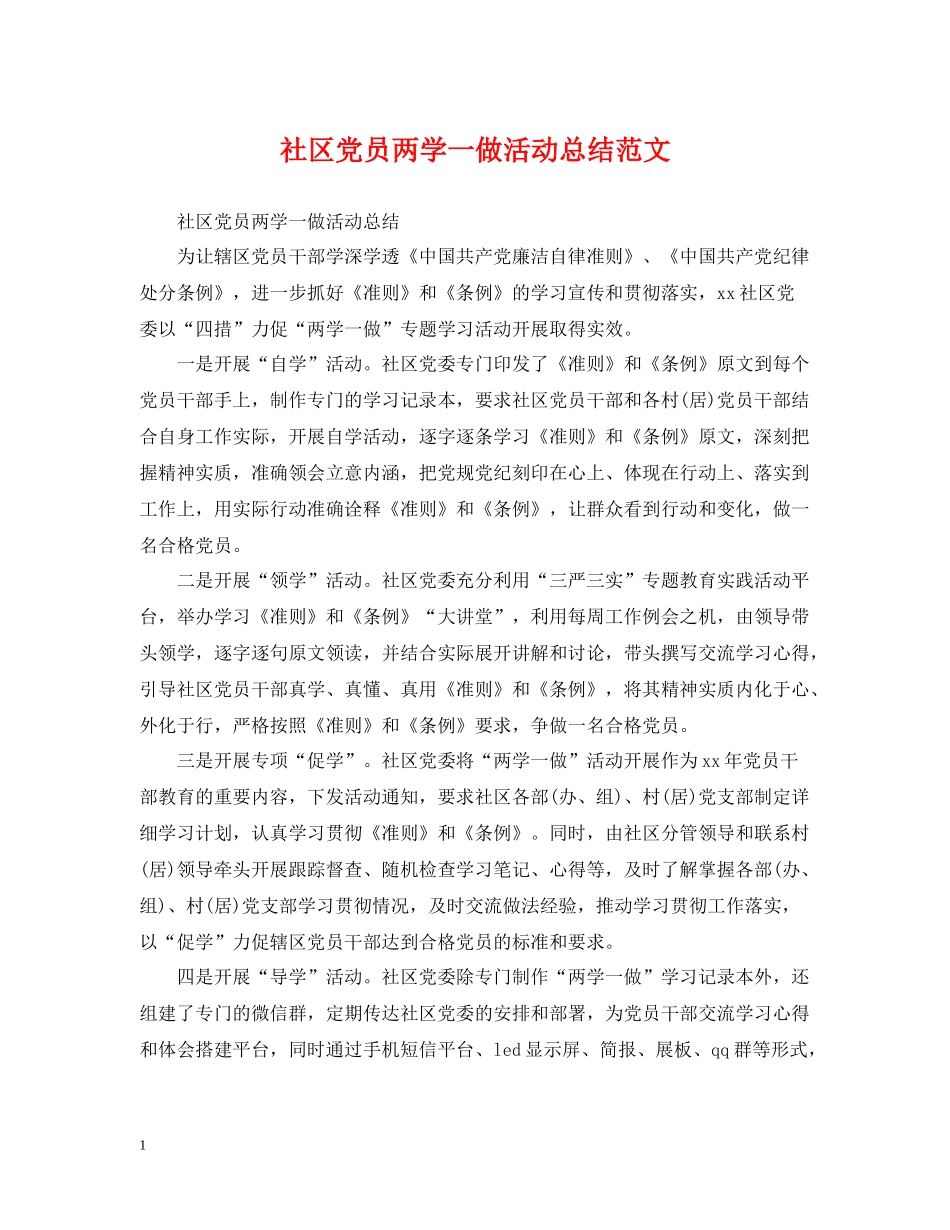 社区党员两学一做活动总结范文

社区党员两学一做活动总结

为让辖区党员干部学深学透《中国共产党廉洁自律准则》、《中国共产党纪律处分条例》，进一步抓好《准则》和《条例》的学习宣传和贯彻落实，xx社区党委以“四措”力促“两学一做”专题学习活动开展取得实效。

一是开展“自学”活动。社区党委专门印发了《准则》和《条例》原文到每个党员干部手上，制作专门的学习记录本，要求社区党员干部和各村(居)党员干部结合自身工作实际，开展自学活动，逐字逐条学习《准则》和《条例》原文，深刻把握精神实质，准确领会立意内涵，把党规党纪刻印在心上、体现在行动上、落实到工作上，用实际行动准确诠释《准则》和《条例》，让群众看到行动和变化，做一名合格党员。

二是开展“领学”活动。社区党委充分利用“三严三实”专题教育实践活动平台，举办学习《准则》和《条例》“大讲堂”，利用每周工作例会之机，由领导带头领学，逐字逐句原文领读，并结合实际展开讲解和讨论，带头撰写交流学习心得，引导社区党员干部真学、真懂、真用《准则》和《条例》，将其精神实质内化于心、外化于行，严格按照《准则》和《条例》要求，争做一名合格党员。

三是开展专项“促学”。社区党委将“两学一做”活动开展作为xx年党员干部教育的重要内容，下发活动通知，要求社区各部(办、组)、村(居)党支部制定详细学习计划，认真学习贯彻《准则》和《条例》。同时，由社区分管领导和联系村(居)领导牵头开展跟踪督查、随机检查学习笔记、心得等，及时了解掌握各部(办、组)、村(居)党支部学习贯彻情况，及时交流做法经验，推动学习贯彻工作落实，以“促学”力促辖区党员干部达到合格党员的标准和要求。

四是开展“导学”活动。社区党委除专门制作“两学一做”学习记录本外，还组建了专门的微信群，定期传达社区党委的安排和部署，为党员干部交流学习心得和体会搭建平台，同时通过手机短信平台、led显示屏、简报、展板、qq群等形式，

1